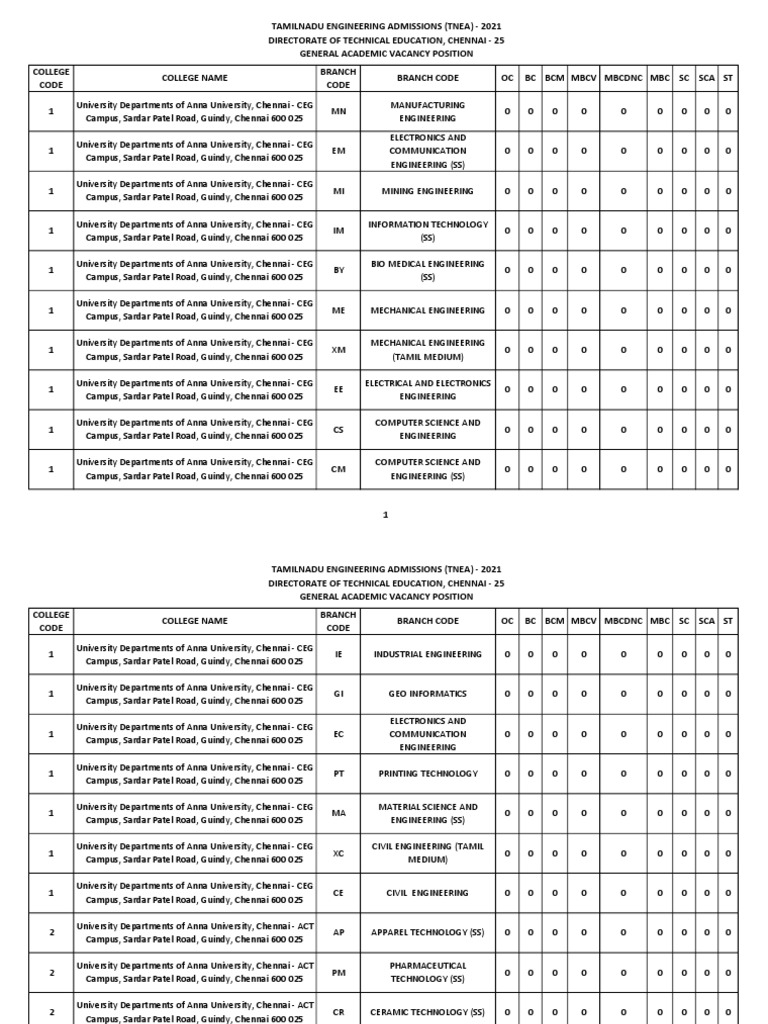 TAMILNADU ENGINEERING ADMISSIONS (TNEA) - 2021
DIRECTORATE OF TECHNICAL EDUCATION, CHENNAI - 25
GENERAL ACADEMIC VACANCY POSITION

| COLLEGE CODE | COLLEGE NAME | BRANCH CODE | BRANCH CODE | OC | BC | BCM | MBCV | MBCDNC | MBC | SC | SCA | ST |
|---|---|---|---|---|---|---|---|---|---|---|---|---|
| 1 | University Departments of Anna University, Chennai - CEG Campus, Sardar Patel Road, Guindy, Chennai 600 025 | MN | MANUFACTURING ENGINEERING | 0 | 0 | 0 | 0 | 0 | 0 | 0 | 0 | 0 |
| 1 | University Departments of Anna University, Chennai - CEG Campus, Sardar Patel Road, Guindy, Chennai 600 025 | EM | ELECTRONICS AND COMMUNICATION ENGINEERING (SS) | 0 | 0 | 0 | 0 | 0 | 0 | 0 | 0 | 0 |
| 1 | University Departments of Anna University, Chennai - CEG Campus, Sardar Patel Road, Guindy, Chennai 600 025 | MI | MINING ENGINEERING | 0 | 0 | 0 | 0 | 0 | 0 | 0 | 0 | 0 |
| 1 | University Departments of Anna University, Chennai - CEG Campus, Sardar Patel Road, Guindy, Chennai 600 025 | IM | INFORMATION TECHNOLOGY (SS) | 0 | 0 | 0 | 0 | 0 | 0 | 0 | 0 | 0 |
| 1 | University Departments of Anna University, Chennai - CEG Campus, Sardar Patel Road, Guindy, Chennai 600 025 | BY | BIO MEDICAL ENGINEERING (SS) | 0 | 0 | 0 | 0 | 0 | 0 | 0 | 0 | 0 |
| 1 | University Departments of Anna University, Chennai - CEG Campus, Sardar Patel Road, Guindy, Chennai 600 025 | ME | MECHANICAL ENGINEERING | 0 | 0 | 0 | 0 | 0 | 0 | 0 | 0 | 0 |
| 1 | University Departments of Anna University, Chennai - CEG Campus, Sardar Patel Road, Guindy, Chennai 600 025 | XM | MECHANICAL ENGINEERING (TAMIL MEDIUM) | 0 | 0 | 0 | 0 | 0 | 0 | 0 | 0 | 0 |
| 1 | University Departments of Anna University, Chennai - CEG Campus, Sardar Patel Road, Guindy, Chennai 600 025 | EE | ELECTRICAL AND ELECTRONICS ENGINEERING | 0 | 0 | 0 | 0 | 0 | 0 | 0 | 0 | 0 |
| 1 | University Departments of Anna University, Chennai - CEG Campus, Sardar Patel Road, Guindy, Chennai 600 025 | CS | COMPUTER SCIENCE AND ENGINEERING | 0 | 0 | 0 | 0 | 0 | 0 | 0 | 0 | 0 |
| 1 | University Departments of Anna University, Chennai - CEG Campus, Sardar Patel Road, Guindy, Chennai 600 025 | CM | COMPUTER SCIENCE AND ENGINEERING (SS) | 0 | 0 | 0 | 0 | 0 | 0 | 0 | 0 | 0 |

1

TAMILNADU ENGINEERING ADMISSIONS (TNEA) - 2021
DIRECTORATE OF TECHNICAL EDUCATION, CHENNAI - 25
GENERAL ACADEMIC VACANCY POSITION

| COLLEGE CODE | COLLEGE NAME | BRANCH CODE | BRANCH CODE | OC | BC | BCM | MBCV | MBCDNC | MBC | SC | SCA | ST |
|---|---|---|---|---|---|---|---|---|---|---|---|---|
| 1 | University Departments of Anna University, Chennai - CEG Campus, Sardar Patel Road, Guindy, Chennai 600 025 | IE | INDUSTRIAL ENGINEERING | 0 | 0 | 0 | 0 | 0 | 0 | 0 | 0 | 0 |
| 1 | University Departments of Anna University, Chennai - CEG Campus, Sardar Patel Road, Guindy, Chennai 600 025 | GI | GEO INFORMATICS | 0 | 0 | 0 | 0 | 0 | 0 | 0 | 0 | 0 |
| 1 | University Departments of Anna University, Chennai - CEG Campus, Sardar Patel Road, Guindy, Chennai 600 025 | EC | ELECTRONICS AND COMMUNICATION ENGINEERING | 0 | 0 | 0 | 0 | 0 | 0 | 0 | 0 | 0 |
| 1 | University Departments of Anna University, Chennai - CEG Campus, Sardar Patel Road, Guindy, Chennai 600 025 | PT | PRINTING TECHNOLOGY | 0 | 0 | 0 | 0 | 0 | 0 | 0 | 0 | 0 |
| 1 | University Departments of Anna University, Chennai - CEG Campus, Sardar Patel Road, Guindy, Chennai 600 025 | MA | MATERIAL SCIENCE AND ENGINEERING (SS) | 0 | 0 | 0 | 0 | 0 | 0 | 0 | 0 | 0 |
| 1 | University Departments of Anna University, Chennai - CEG Campus, Sardar Patel Road, Guindy, Chennai 600 025 | XC | CIVIL ENGINEERING (TAMIL MEDIUM) | 0 | 0 | 0 | 0 | 0 | 0 | 0 | 0 | 0 |
| 1 | University Departments of Anna University, Chennai - CEG Campus, Sardar Patel Road, Guindy, Chennai 600 025 | CE | CIVIL ENGINEERING | 0 | 0 | 0 | 0 | 0 | 0 | 0 | 0 | 0 |
| 2 | University Departments of Anna University, Chennai - ACT Campus, Sardar Patel Road, Guindy, Chennai 600 025 | AP | APPAREL TECHNOLOGY (SS) | 0 | 0 | 0 | 0 | 0 | 0 | 0 | 0 | 0 |
| 2 | University Departments of Anna University, Chennai - ACT Campus, Sardar Patel Road, Guindy, Chennai 600 025 | PM | PHARMACEUTICAL TECHNOLOGY (SS) | 0 | 0 | 0 | 0 | 0 | 0 | 0 | 0 | 0 |
| 2 | University Departments of Anna University, Chennai - ACT Campus, Sardar Patel Road, Guindy, Chennai 600 025 | CR | CERAMIC TECHNOLOGY (SS) | 0 | 0 | 0 | 0 | 0 | 0 | 0 | 0 | 0 |